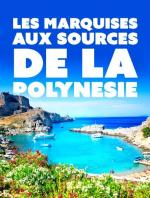 LES MARQUISES AUX SOURCES DE LA POLYNESIE